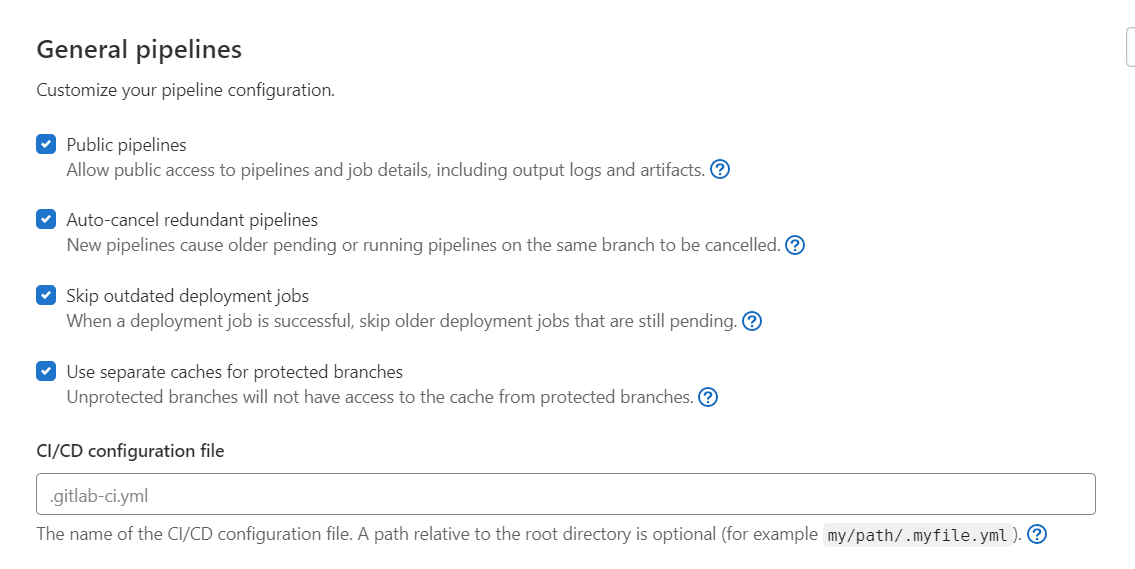 General pipelines

Customize your pipeline configuration.

Public pipelines
Allow public access to pipelines and job details, including output logs and artifacts.

Auto-cancel redundant pipelines
New pipelines cause older pending or running pipelines on the same branch to be cancelled.

Skip outdated deployment jobs
When a deployment job is successful, skip older deployment jobs that are still pending.

Use separate caches for protected branches
Unprotected branches will not have access to the cache from protected branches.

CI/CD configuration file

.gitlab-ci.yml

The name of the CI/CD configuration file. A path relative to the root directory is optional (for example my/path/.myfile.yml).